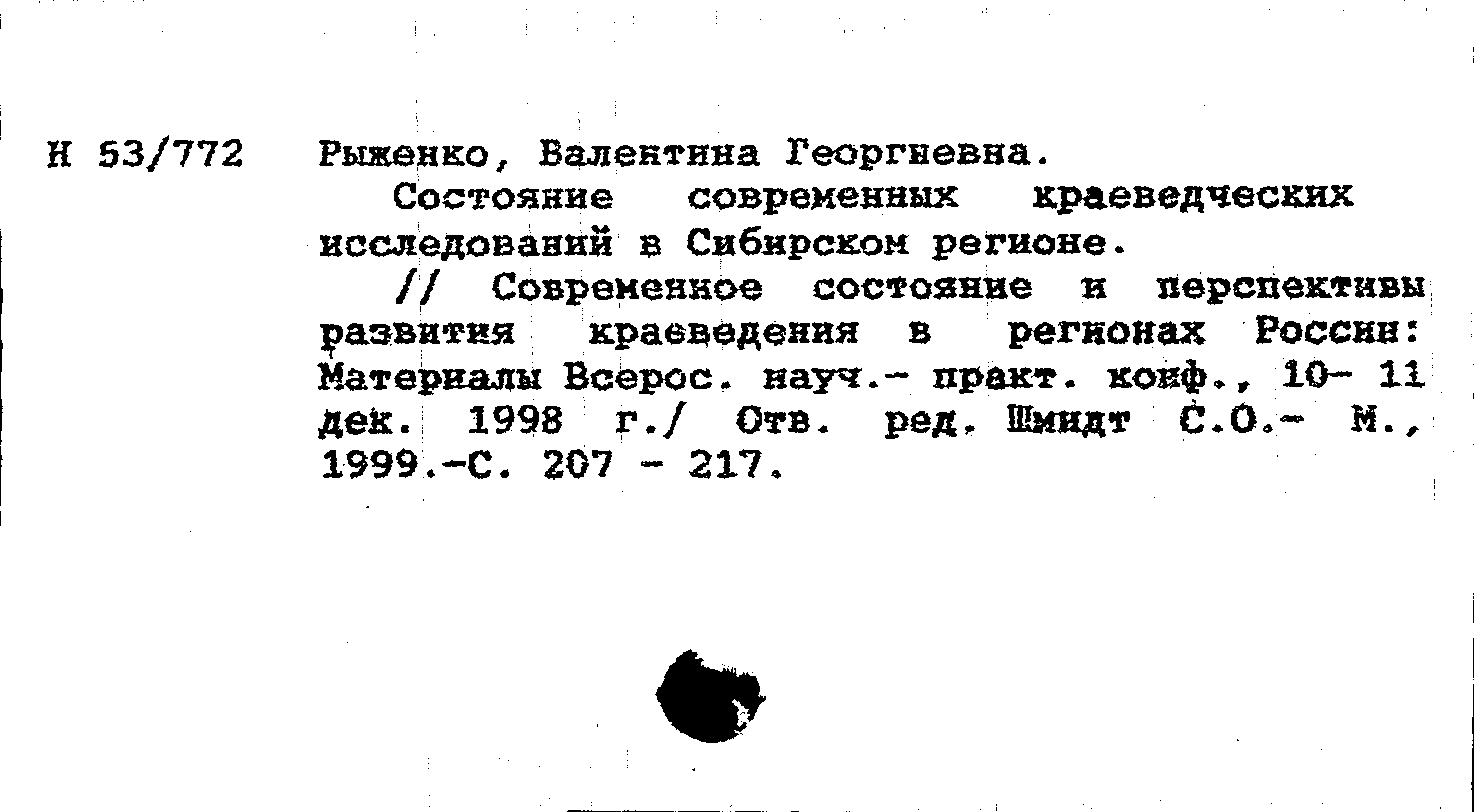 Н 53/772 Рыженко, Валентина Георгиевна.

Состояние современных краеведческих исследований в Сибирском регионе.

// Современное состояние и перспективы развития краеведения в регионах России: Материалы Всерос. науч.- практ. конф., 10- 11 дек. 1998 г./ Отв. ред. Шмидт С.О.- М., 1999.-С. 207 - 217.